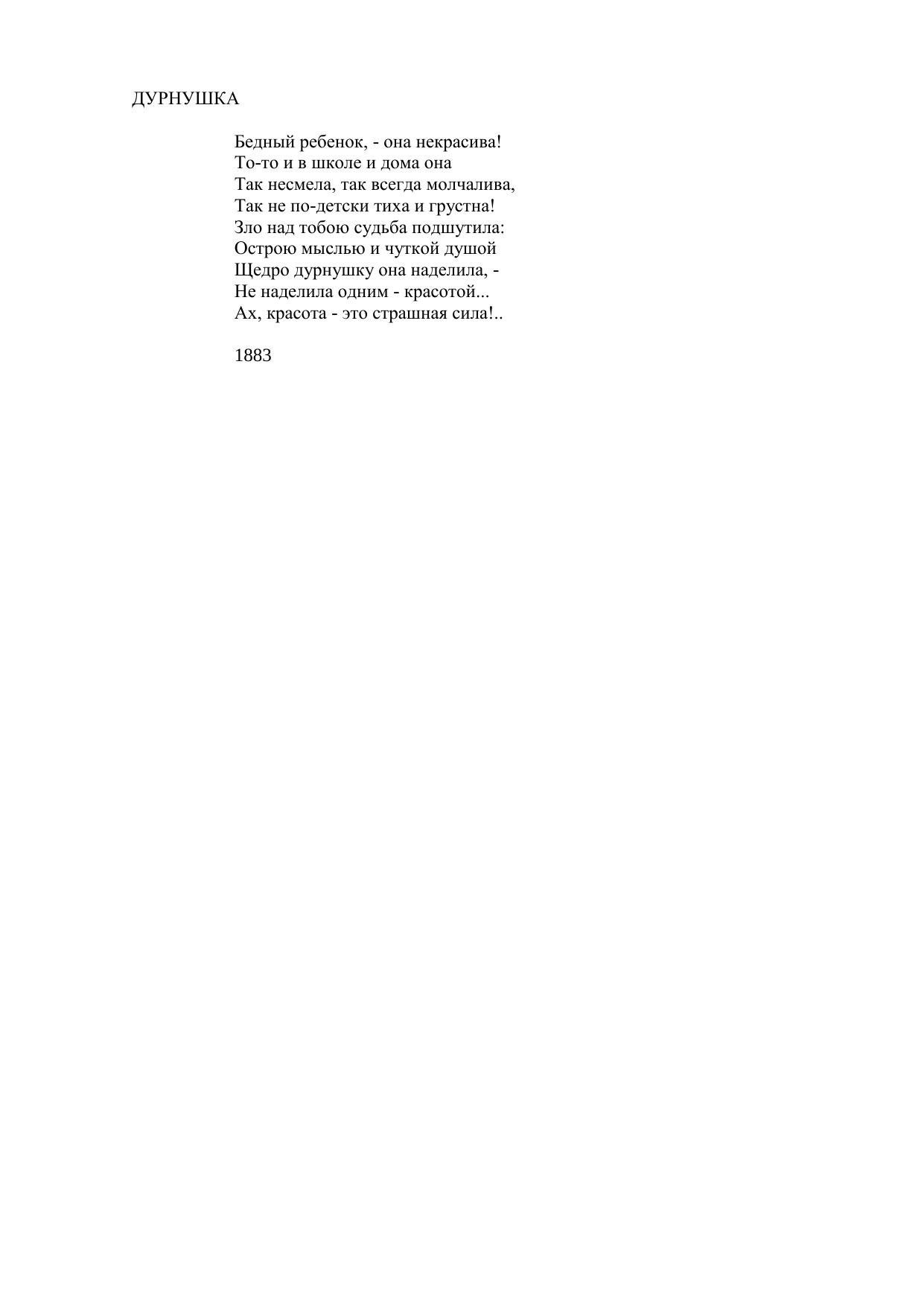 ДУРНУШКА

Бедный ребенок, - она некрасива!
То-то и в школе и дома она
Так несмела, так всегда молчалива,
Так не по-детски тиха и грустна!
Зло над тобою судьба подшутила:
Острою мыслью и чуткой душой
Щедро дурнушку она наделила, -
Не наделила одним - красотой...
Ах, красота - это страшная сила!..

1883